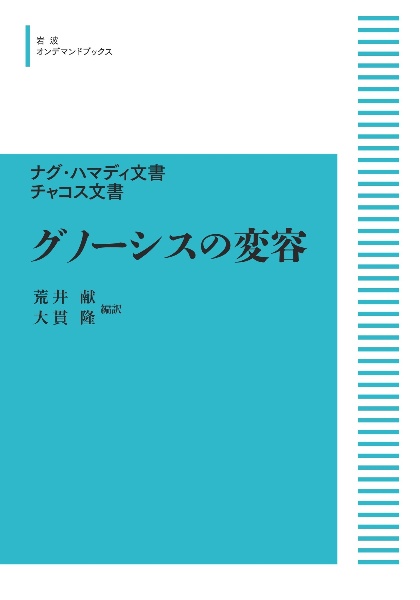 岩波
オンデマンドブックス

ナグ・ハマディ文書
チャコス文書

グノーシスの変容

荒井　献
大貫　隆　編訳